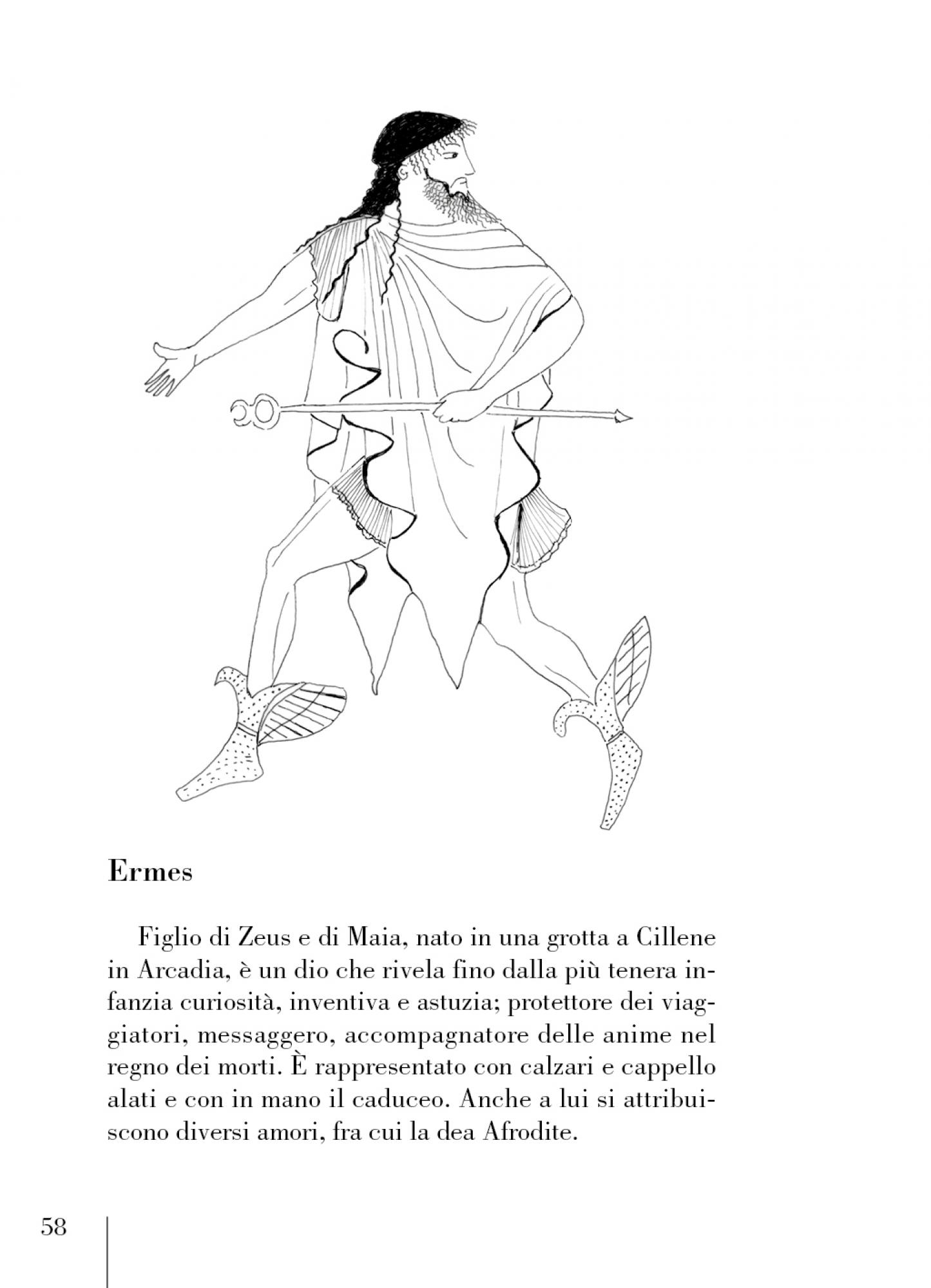 Ermes

Figlio di Zeus e di Maia, nato in una grotta a Cillene in Arcadia, è un dio che rivela fino dalla più tenera infanzia curiosità, inventiva e astuzia; protettore dei viaggiatori, messaggero, accompagnatore delle anime nel regno dei morti. È rappresentato con calzari e cappello alati e con in mano il caduceo. Anche a lui si attribuiscono diversi amori, fra cui la dea Afrodite.

58